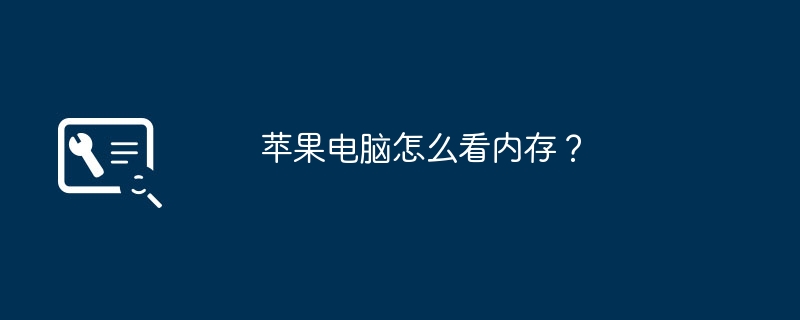 苹果电脑怎么看内存？